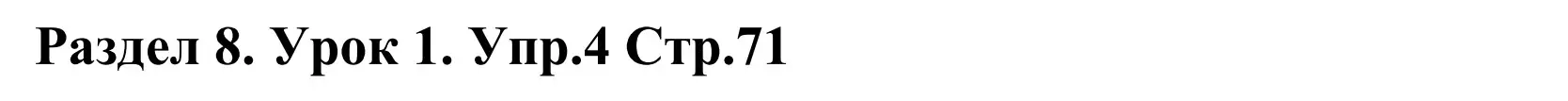 Раздел 8. Урок 1. Упр.4 Стр.71